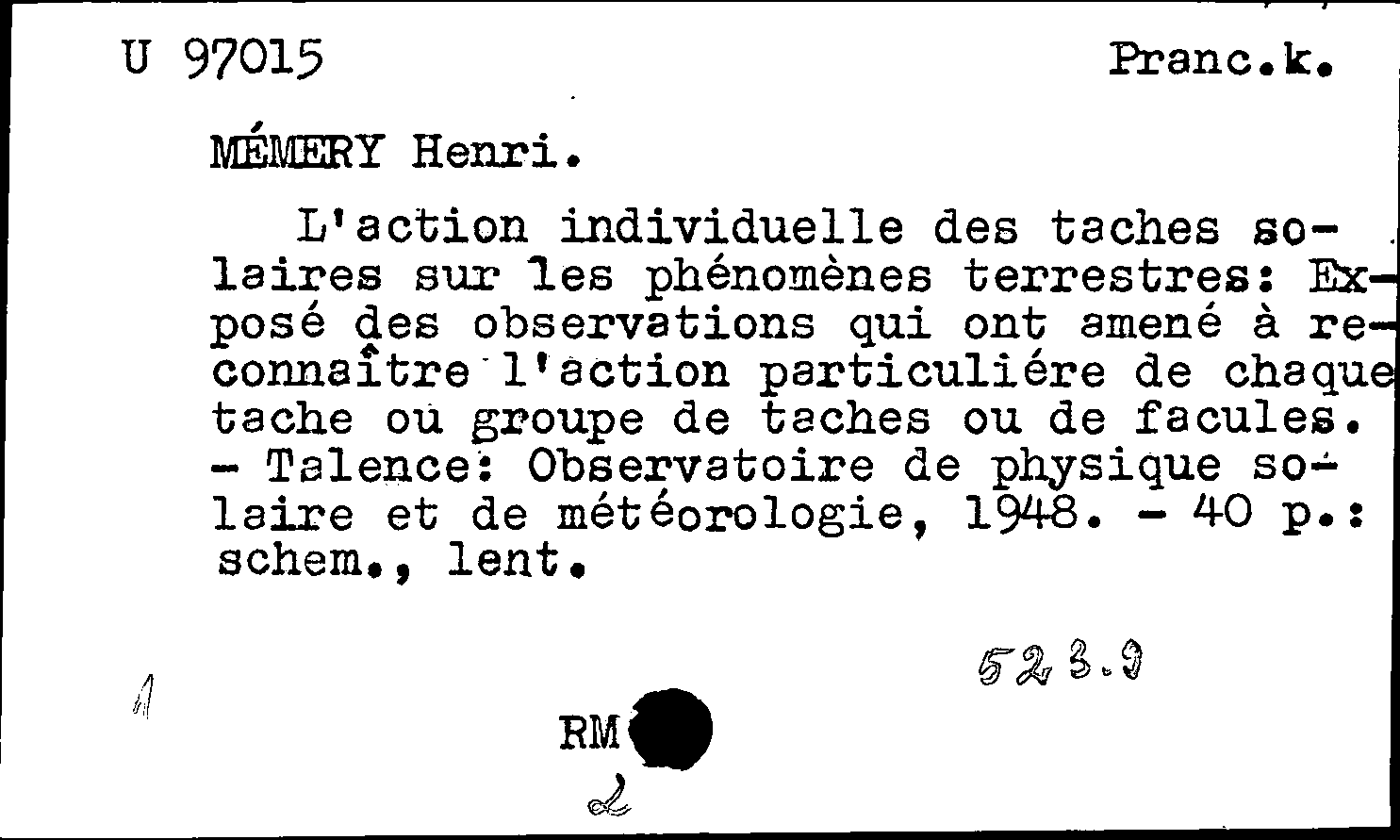 U 97015 Pranc.k.

MÉMERY Henri.

L'action individuelle des taches solaires sur les phénomènes terrestres: Exposé des observations qui ont amené à reconnaître l'action particuliére de chaque tache ou groupe de taches ou de facules. - Talence: Observatoire de physique solaire et de météorologie, 1948. - 40 p.: schem., lent.

523.9

1

RM

2